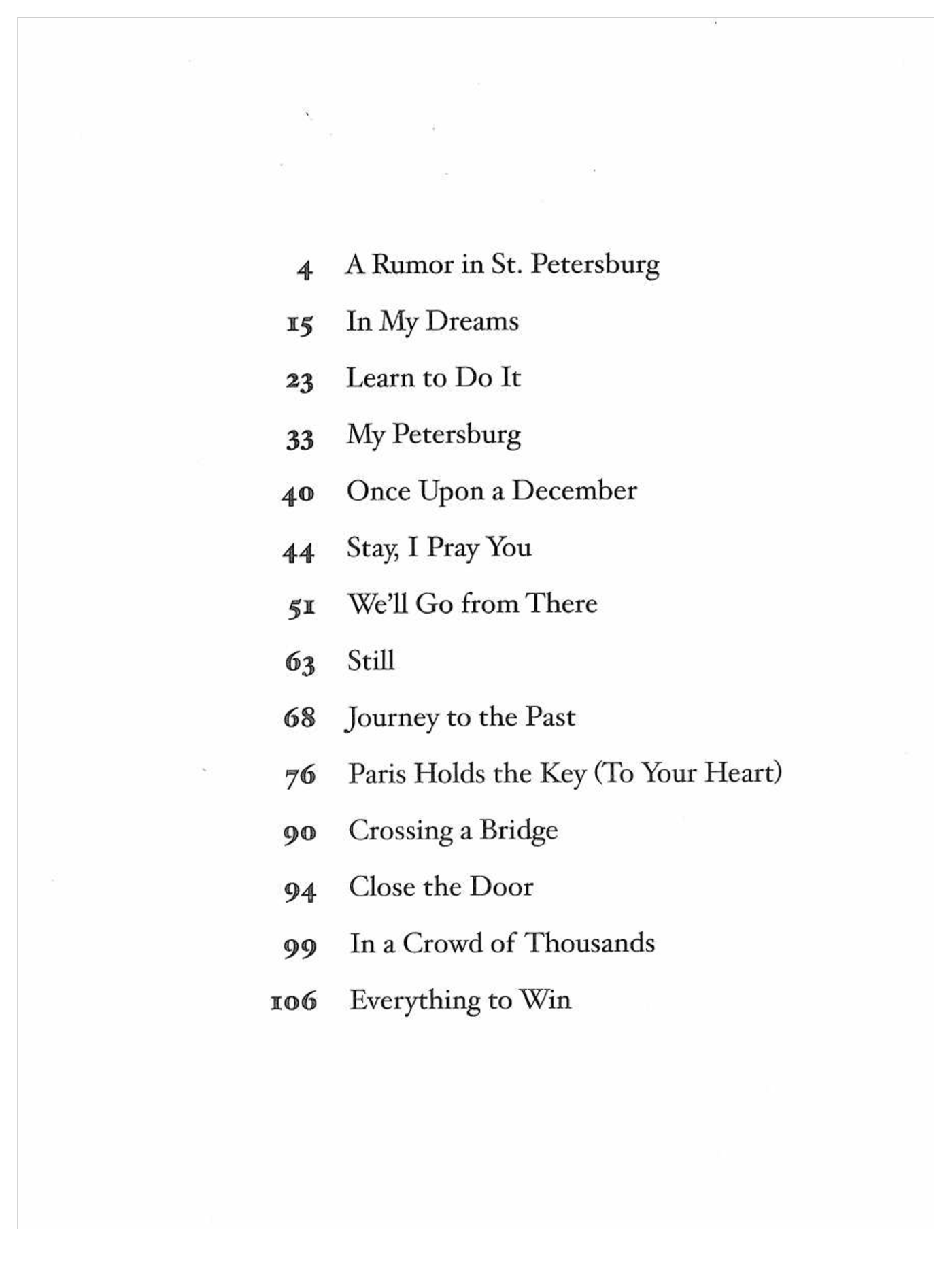 4 A Rumor in St. Petersburg

15 In My Dreams

23 Learn to Do It

33 My Petersburg

40 Once Upon a December

44 Stay, I Pray You

51 We'll Go from There

63 Still

68 Journey to the Past

76 Paris Holds the Key (To Your Heart)

90 Crossing a Bridge

94 Close the Door

99 In a Crowd of Thousands

106 Everything to Win